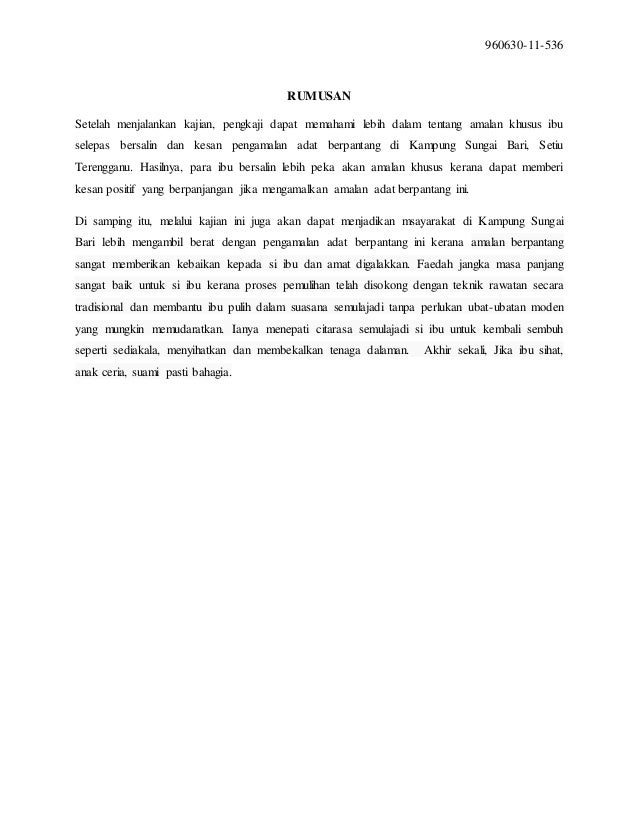 960630-11-536

RUMUSAN

Setelah menjalankan kajian, pengkaji dapat memahami lebih dalam tentang amalan khusus ibu selepas bersalin dan kesan pengamalan adat berpantang di Kampung Sungai Bari, Setiu Terengganu. Hasilnya, para ibu bersalin lebih peka akan amalan khusus kerana dapat memberi kesan positif yang berpanjangan jika mengamalkan amalan adat berpantang ini.

Di samping itu, melalui kajian ini juga akan dapat menjadikan msayarakat di Kampung Sungai Bari lebih mengambil berat dengan pengamalan adat berpantang ini kerana amalan berpantang sangat memberikan kebaikan kepada si ibu dan amat digalakkan. Faedah jangka masa panjang sangat baik untuk si ibu kerana proses pemulihan telah disokong dengan teknik rawatan secara tradisional dan membantu ibu pulih dalam suasana semulajadi tanpa perlukan ubat-ubatan moden yang mungkin memudaratkan. Ianya menepati citarasa semulajadi si ibu untuk kembali sembuh seperti sediakala, menyihatkan dan membekalkan tenaga dalaman. Akhir sekali, Jika ibu sihat, anak ceria, suami pasti bahagia.